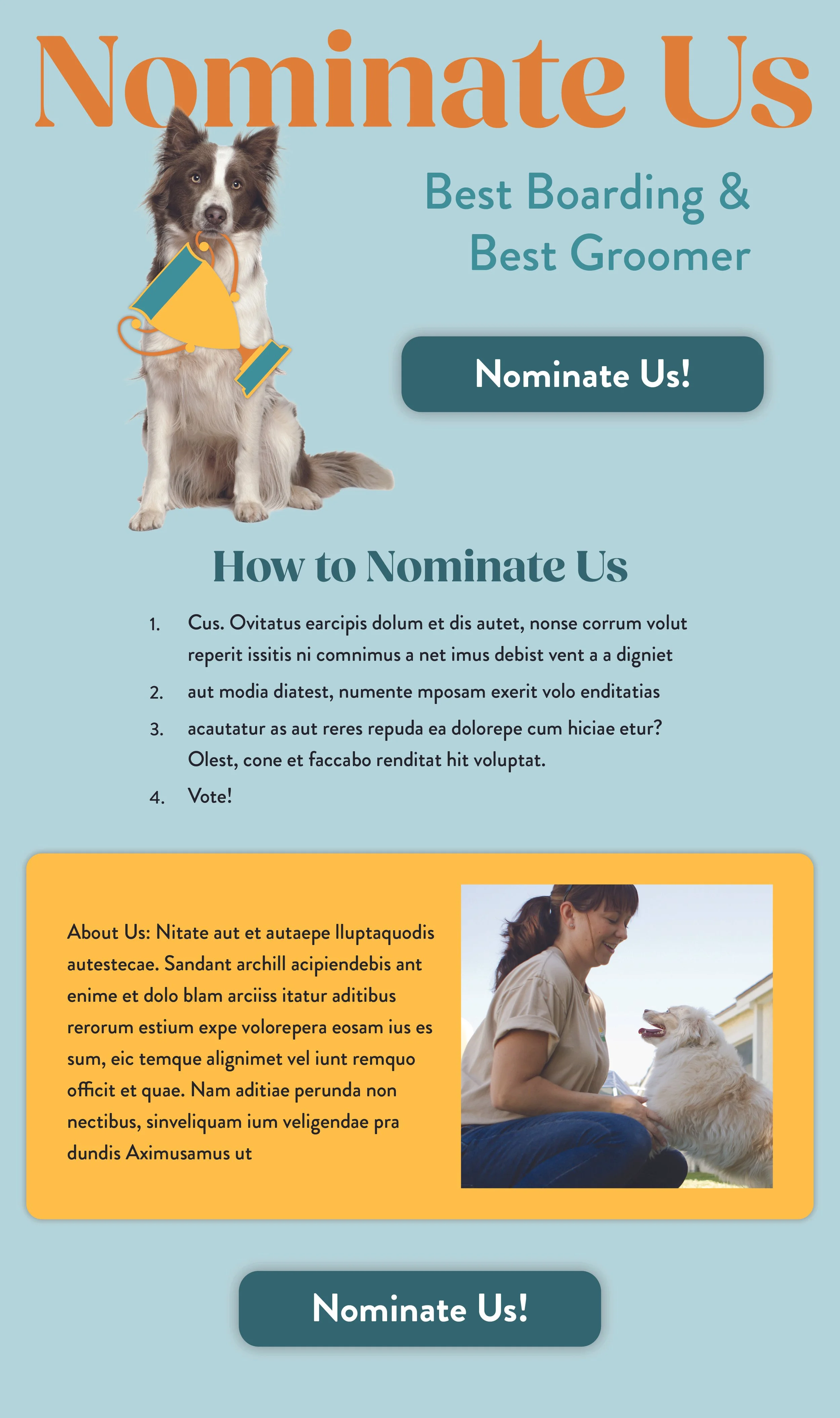 Nominate Us

Best Boarding & Best Groomer

Nominate Us!

How to Nominate Us

1. Cus. Ovitatus earcipis dolum et dis autet, nonse corrum volut reperit issitis ni comnimus a net imus debist vent a a digniet
2. aut modia diatest, numente mposam exerit volo enditatias
3. acautatur as aut reres repuda ea dolorepe cum hiciae etur? Olest, cone et faccabo renditat hit voluptat.
4. Vote!

About Us: Nitate aut et autaepe lluptaquodis autestecae. Sandant archill acipiendebis ant enime et dolo blam arciiss itatur aditibus rerorum estium expe volorepera eosam ius es sum, eic temque alignimet vel iunt remquo officit et quae. Nam aditiae perunda non nectibus, sinveliquam ium veligendae pra dundis Aximusamus ut

Nominate Us!